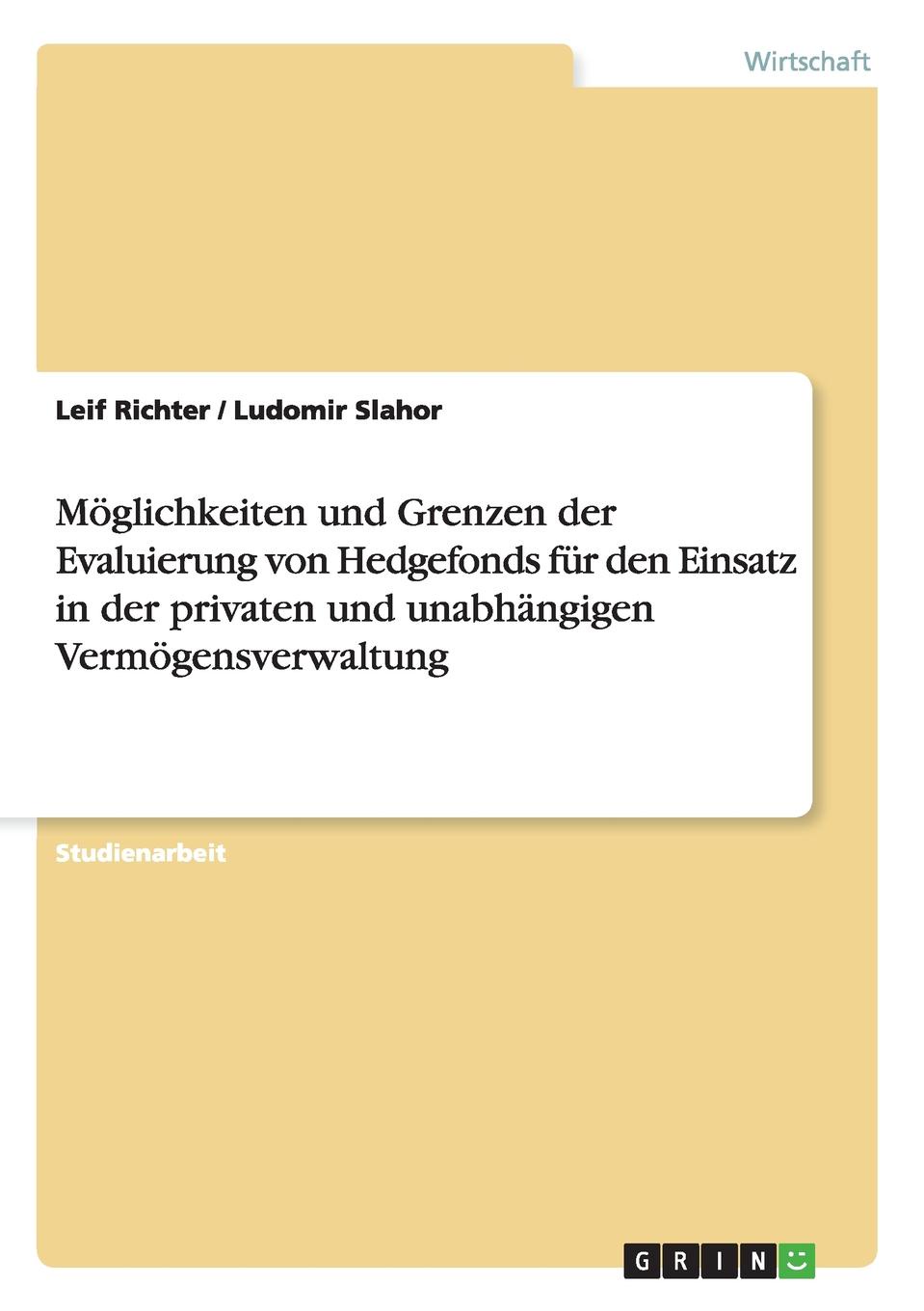 Wirtschaft

Leif Richter / Ludomir Slahor

Möglichkeiten und Grenzen der Evaluierung von Hedgefonds für den Einsatz in der privaten und unabhängigen Vermögensverwaltung

Studienarbeit

GRIN